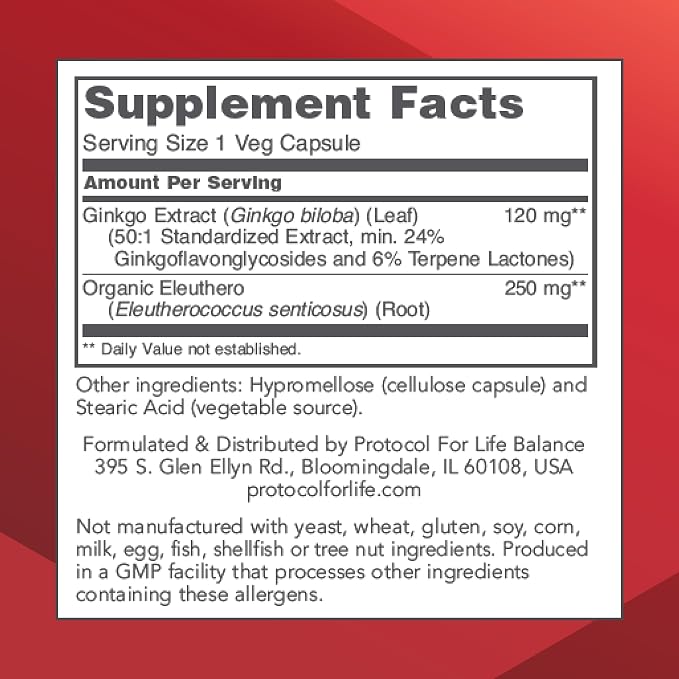 Supplement Facts

Serving Size 1 Veg Capsule

Amount Per Serving

Ginkgo Extract (Ginkgo biloba) (Leaf) 120 mg**
(50:1 Standardized Extract, min. 24% Ginkgoflavonglycosides and 6% Terpene Lactones)

Organic Eleuthero 250 mg**
(Eleutherococcus senticosus) (Root)

** Daily Value not established.

Other ingredients: Hypromellose (cellulose capsule) and Stearic Acid (vegetable source).

Formulated & Distributed by Protocol For Life Balance
395 S. Glen Ellyn Rd., Bloomingdale, IL 60108, USA
protocolforlife.com

Not manufactured with yeast, wheat, gluten, soy, corn, milk, egg, fish, shellfish or tree nut ingredients. Produced in a GMP facility that processes other ingredients containing these allergens.